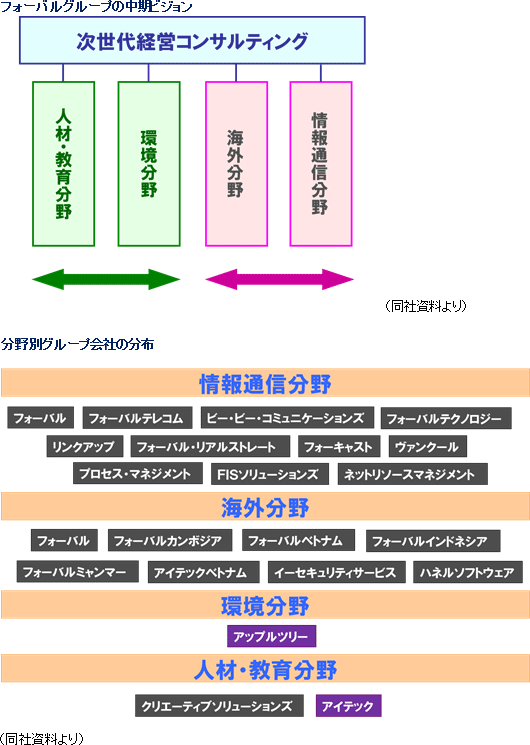 フォーバルグループの中期ビジョン

次世代経営コンサルティング

人材・教育分野

環境分野

海外分野

情報通信分野

（同社資料より）

分野別グループ会社の分布

情報通信分野

フォーバル

フォーバルテレコム

ビー・ビー・コミュニケーションズ

フォーバルテクノロジー

リンクアップ

フォーバル・リアルストレート

フォーキャスト

ヴァンクール

プロセス・マネジメント

FISソリューションズ

ネットリソースマネジメント

海外分野

フォーバル

フォーバルカンボジア

フォーバルベトナム

フォーバルインドネシア

フォーバルミャンマー

アイテックベトナム

イーセキュリティサービス

ハネルソフトウェア

環境分野

アップルツリー

人材・教育分野

クリエーティブソリューションズ

アイテック

（同社資料より）